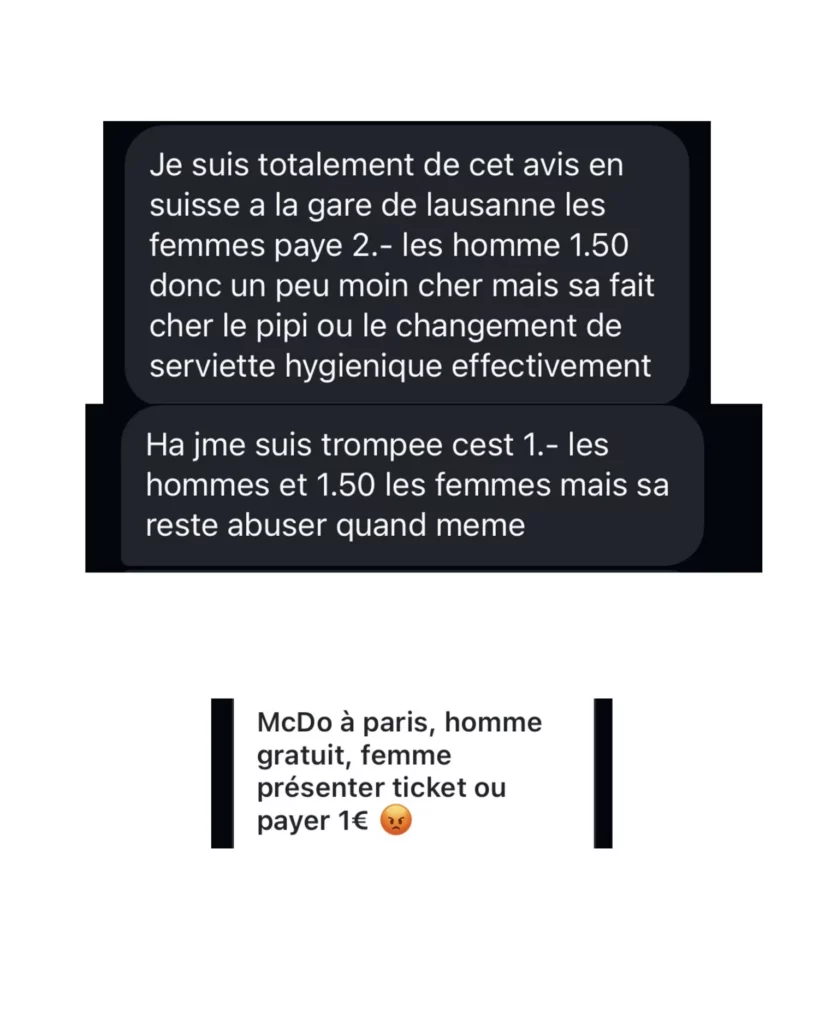 Je suis totalement de cet avis en suisse a la gare de lausanne les femmes paye 2.- les homme 1.50 donc un peu moin cher mais sa fait cher le pipi ou le changement de serviette hygienique effectivement

Ha jme suis trompee cest 1.- les hommes et 1.50 les femmes mais sa reste abuser quand meme

McDo à paris, homme gratuit, femme présenter ticket ou payer 1€ 😡